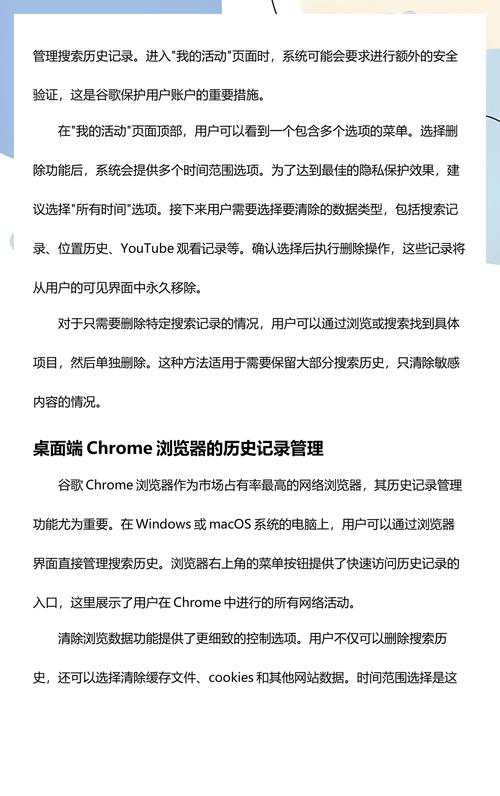 管理搜索历史记录。进入"我的活动"页面时，系统可能会要求进行额外的安全验证，这是谷歌保护用户账户的重要措施。

在"我的活动"页面顶部，用户可以看到一个包含多个选项的菜单。选择删除功能后，系统会提供多个时间范围选项。为了达到最佳的隐私保护效果，建议选择"所有时间"选项。接下来用户需要选择要清除的数据类型，包括搜索记录、位置历史、YouTube 观看记录等。确认选择后执行删除操作，这些记录将从用户的可见界面中永久移除。

对于只需要删除特定搜索记录的情况，用户可以通过浏览或搜索找到具体项目，然后单独删除。这种方法适用于需要保留大部分搜索历史，只清除敏感内容的情况。

桌面端 Chrome 浏览器的历史记录管理

谷歌 Chrome 浏览器作为市场占有率最高的网络浏览器，其历史记录管理功能尤为重要。在 Windows 或 macOS 系统的电脑上，用户可以通过浏览器界面直接管理搜索历史。浏览器右上角的菜单按钮提供了快速访问历史记录的入口，这里展示了用户在 Chrome 中进行的所有网络活动。

清除浏览数据功能提供了更细致的控制选项。用户不仅可以删除搜索历史，还可以选择清除缓存文件、cookies 和其他网站数据。时间范围选择是这